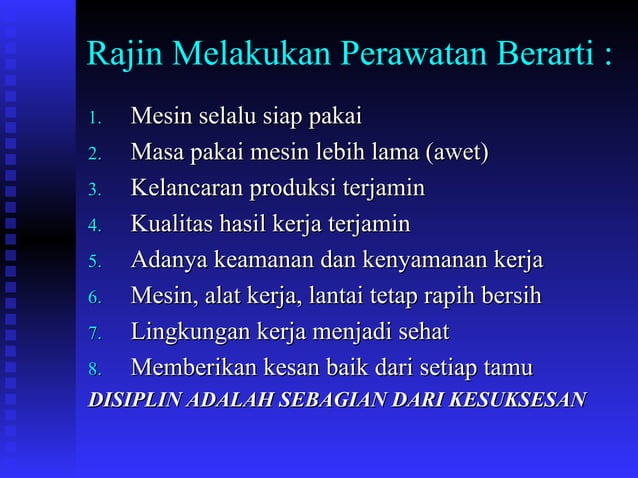 Rajin Melakukan Perawatan Berarti :

1. Mesin selalu siap pakai
2. Masa pakai mesin lebih lama (awet)
3. Kelancaran produksi terjamin
4. Kualitas hasil kerja terjamin
5. Adanya keamanan dan kenyamanan kerja
6. Mesin, alat kerja, lantai tetap rapih bersih
7. Lingkungan kerja menjadi sehat
8. Memberikan kesan baik dari setiap tamu

DISIPLIN ADALAH SEBAGIAN DARI KESUKSESAN